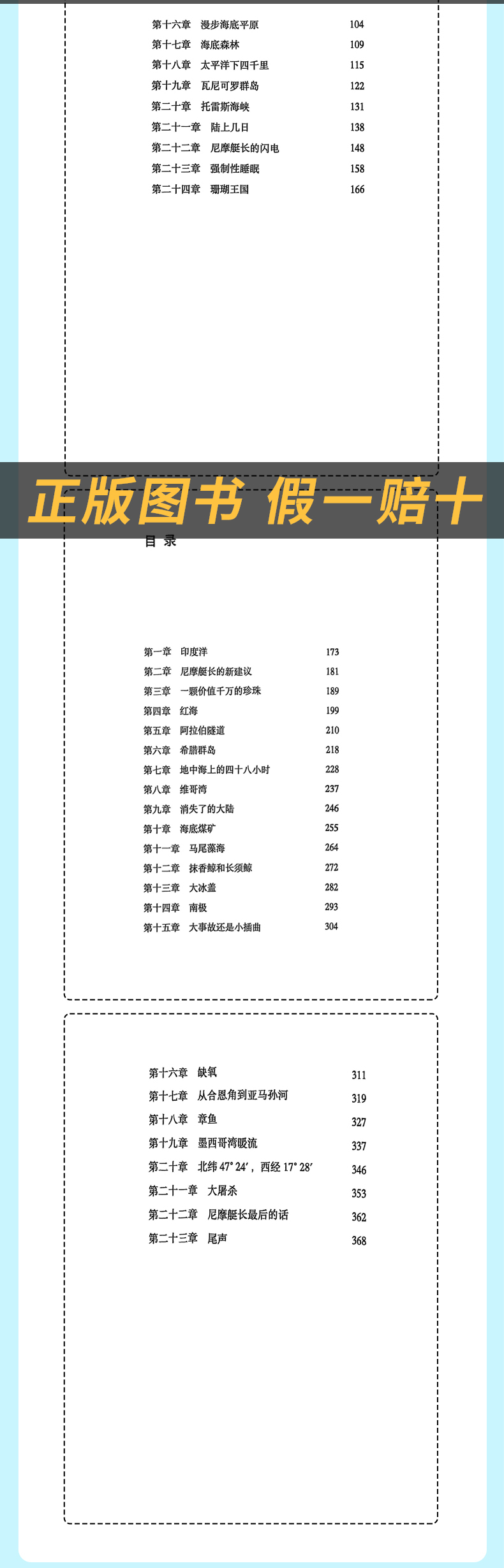 第十六章　漫步海底平原　104
第十七章　海底森林　109
第十八章　太平洋下四千里　115
第十九章　瓦尼可罗群岛　122
第二十章　托雷斯海峡　131
第二十一章　陆上几日　138
第二十二章　尼摩艇长的闪电　148
第二十三章　强制性睡眠　158
第二十四章　珊瑚王国　166

正版图书 假一赔十

目 录

第一章　印度洋　173
第二章　尼摩艇长的新建议　181
第三章　一颗价值千万的珍珠　189
第四章　红海　199
第五章　阿拉伯隧道　210
第六章　希腊群岛　218
第七章　地中海上的四十八小时　228
第八章　维哥湾　237
第九章　消失了的大陆　246
第十章　海底煤矿　255
第十一章　马尾藻海　264
第十二章　抹香鲸和长须鲸　272
第十三章　大冰盖　282
第十四章　南极　293
第十五章　大事故还是小插曲　304

第十六章　缺氧　311
第十七章　从合恩角到亚马孙河　319
第十八章　章鱼　327
第十九章　墨西哥湾暖流　337
第二十章　北纬 47° 24′，西经 17° 28′　346
第二十一章　大屠杀　353
第二十二章　尼摩艇长最后的话　362
第二十三章　尾声　368